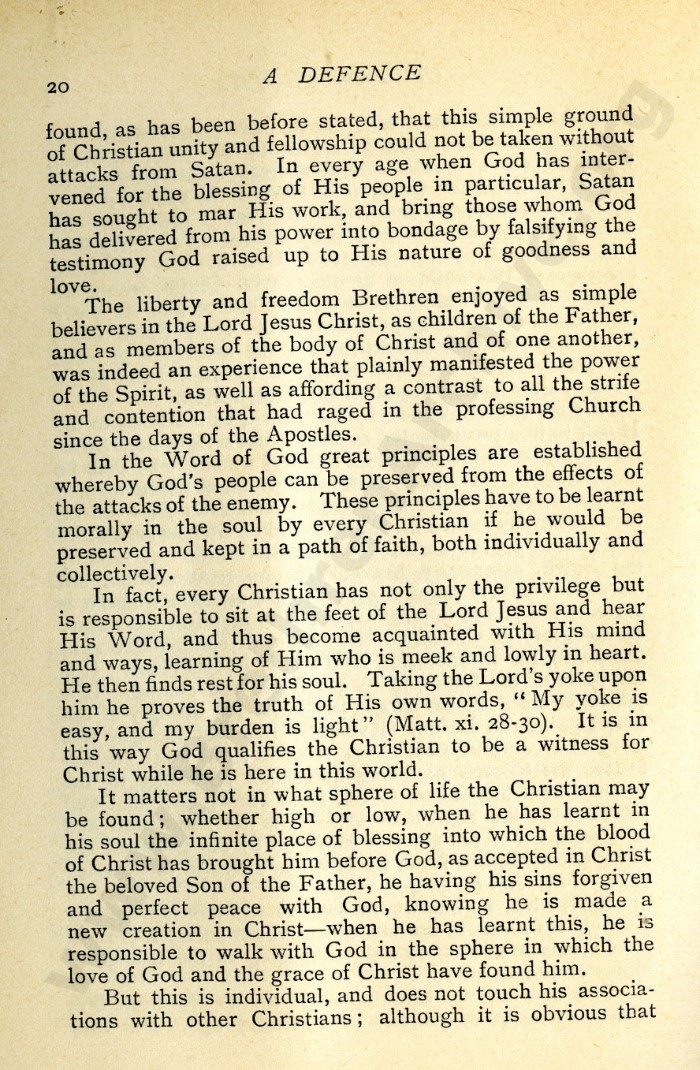 20

A DEFENCE

found, as has been before stated, that this simple ground of Christian unity and fellowship could not be taken without attacks from Satan. In every age when God has intervened for the blessing of His people in particular, Satan has sought to mar His work, and bring those whom God has delivered from his power into bondage by falsifying the testimony God raised up to His nature of goodness and love.

The liberty and freedom Brethren enjoyed as simple believers in the Lord Jesus Christ, as children of the Father, and as members of the body of Christ and of one another, was indeed an experience that plainly manifested the power of the Spirit, as well as affording a contrast to all the strife and contention that had raged in the professing Church since the days of the Apostles.

In the Word of God great principles are established whereby God's people can be preserved from the effects of the attacks of the enemy. These principles have to be learnt morally in the soul by every Christian if he would be preserved and kept in a path of faith, both individually and collectively.

In fact, every Christian has not only the privilege but is responsible to sit at the feet of the Lord Jesus and hear His Word, and thus become acquainted with His mind and ways, learning of Him who is meek and lowly in heart. He then finds rest for his soul. Taking the Lord's yoke upon him he proves the truth of His own words, "My yoke is easy, and my burden is light" (Matt. xi. 28-30). It is in this way God qualifies the Christian to be a witness for Christ while he is here in this world.

It matters not in what sphere of life the Christian may be found; whether high or low, when he has learnt in his soul the infinite place of blessing into which the blood of Christ has brought him before God, as accepted in Christ the beloved Son of the Father, he having his sins forgiven and perfect peace with God, knowing he is made a new creation in Christ—when he has learnt this, he is responsible to walk with God in the sphere in which the love of God and the grace of Christ have found him.

But this is individual, and does not touch his associations with other Christians; although it is obvious that